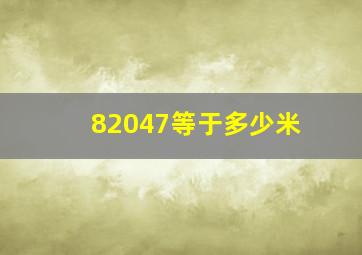 82047等于多少米